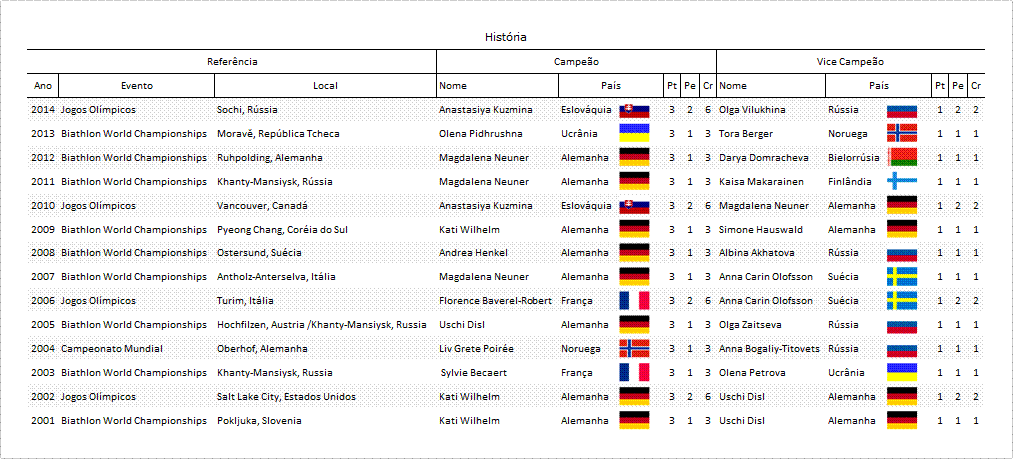 História

| Referência | | | Campeão | | | | | Vice Campeão | | | | |
|---|---|---|---|---|---|---|---|---|---|---|---|---|
| Ano | Evento | Local | Nome | País | Pt | Pe | Cr | Nome | País | Pt | Pe | Cr |
| 2014 | Jogos Olímpicos | Sochi, Rússia | Anastasiya Kuzmina | Eslováquia | 3 | 2 | 6 | Olga Vilukhina | Rússia | 1 | 2 | 2 |
| 2013 | Biathlon World Championships | Moravě, República Tcheca | Olena Pidhrushna | Ucrânia | 3 | 1 | 3 | Tora Berger | Noruega | 1 | 1 | 1 |
| 2012 | Biathlon World Championships | Ruhpolding, Alemanha | Magdalena Neuner | Alemanha | 3 | 1 | 3 | Darya Domracheva | Bielorrúsia | 1 | 1 | 1 |
| 2011 | Biathlon World Championships | Khanty-Mansiysk, Rússia | Magdalena Neuner | Alemanha | 3 | 1 | 3 | Kaisa Makarainen | Finlândia | 1 | 1 | 1 |
| 2010 | Jogos Olímpicos | Vancouver, Canadá | Anastasiya Kuzmina | Eslováquia | 3 | 2 | 6 | Magdalena Neuner | Alemanha | 1 | 2 | 2 |
| 2009 | Biathlon World Championships | Pyeong Chang, Coréia do Sul | Kati Wilhelm | Alemanha | 3 | 1 | 3 | Simone Hauswald | Alemanha | 1 | 1 | 1 |
| 2008 | Biathlon World Championships | Ostersund, Suécia | Andrea Henkel | Alemanha | 3 | 1 | 3 | Albina Akhatova | Rússia | 1 | 1 | 1 |
| 2007 | Biathlon World Championships | Antholz-Anterselva, Itália | Magdalena Neuner | Alemanha | 3 | 1 | 3 | Anna Carin Olofsson | Suécia | 1 | 1 | 1 |
| 2006 | Jogos Olímpicos | Turim, Itália | Florence Baverel-Robert | França | 3 | 2 | 6 | Anna Carin Olofsson | Suécia | 1 | 2 | 2 |
| 2005 | Biathlon World Championships | Hochfilzen, Austria /Khanty-Mansiysk, Russia | Uschi Disl | Alemanha | 3 | 1 | 3 | Olga Zaitseva | Rússia | 1 | 1 | 1 |
| 2004 | Campeonato Mundial | Oberhof, Alemanha | Liv Grete Poirée | Noruega | 3 | 1 | 3 | Anna Bogaliy-Titovets | Rússia | 1 | 1 | 1 |
| 2003 | Biathlon World Championships | Khanty-Mansiysk, Russia | Sylvie Becaert | França | 3 | 1 | 3 | Olena Petrova | Ucrânia | 1 | 1 | 1 |
| 2002 | Jogos Olímpicos | Salt Lake City, Estados Unidos | Kati Wilhelm | Alemanha | 3 | 2 | 6 | Uschi Disl | Alemanha | 1 | 2 | 2 |
| 2001 | Biathlon World Championships | Pokljuka, Slovenia | Kati Wilhelm | Alemanha | 3 | 1 | 3 | Uschi Disl | Alemanha | 1 | 1 | 1 |